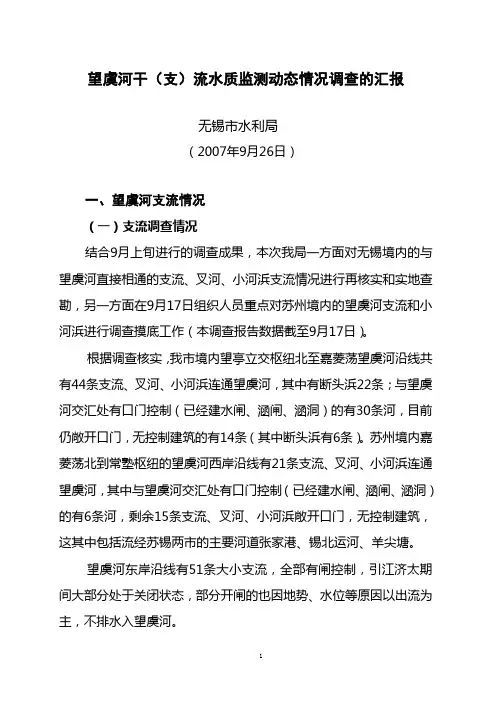 望虞河干（支）流水质监测动态情况调查的汇报

无锡市水利局
（2007年9月26日）

一、望虞河支流情况

（一）支流调查情况

结合9月上旬进行的调查成果，本次我局一方面对无锡境内的与望虞河直接相通的支流、叉河、小河浜支流情况进行再核实和实地查勘，另一方面在9月17日组织人员重点对苏州境内的望虞河支流和小河浜进行调查摸底工作（本调查报告数据截至9月17日）。

根据调查核实，我市境内望亭立交枢纽北至嘉菱荡望虞河沿线共有44条支流、叉河、小河浜连通望虞河，其中有断头浜22条；与望虞河交汇处有口门控制（已经建水闸、涵闸、涵洞）的有30条河，目前仍敞开口门，无控制建筑的有14条（其中断头浜有6条）。苏州境内嘉菱荡北到常塾枢纽的望虞河西岸沿线有21条支流、叉河、小河浜连通望虞河，其中与望虞河交汇处有口门控制（已经建水闸、涵闸、涵洞）的有6条河，剩余15条支流、叉河、小河浜敞开口门，无控制建筑，这其中包括流经苏锡两市的主要河道张家港、锡北运河、羊尖塘。

望虞河东岸沿线有51条大小支流，全部有闸控制，引江济太期间大部分处于关闭状态，部分开闸的也因地势、水位等原因以出流为主，不排水入望虞河。

1